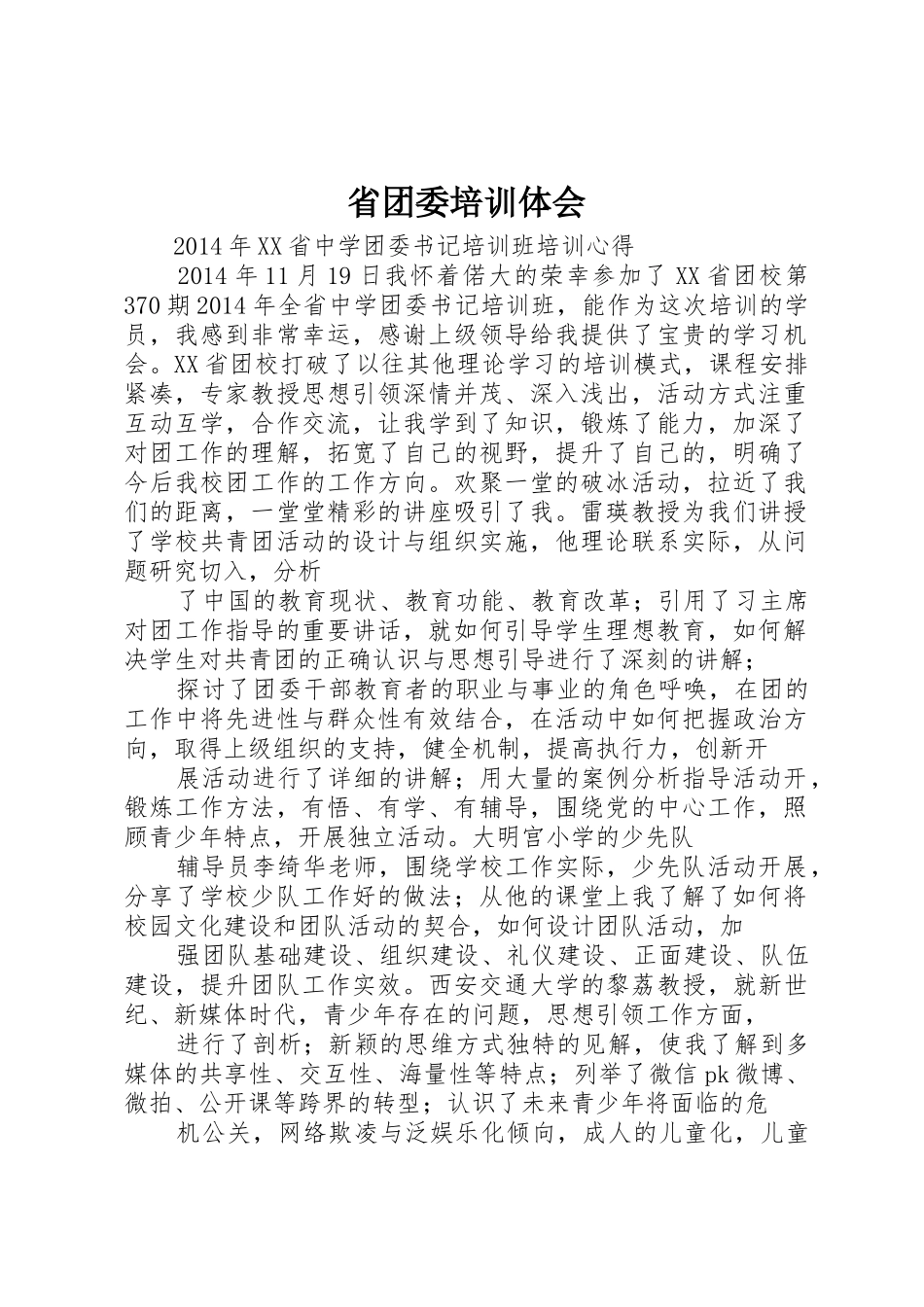 省团委培训体会

2014 年 XX 省中学团委书记培训班培训心得

2014 年 11 月 19 日我怀着偌大的荣幸参加了 XX 省团校第 370 期 2014 年全省中学团委书记培训班，能作为这次培训的学员，我感到非常幸运，感谢上级领导给我提供了宝贵的学习机会。XX 省团校打破了以往其他理论学习的培训模式，课程安排紧凑，专家教授思想引领深情并茂、深入浅出，活动方式注重互动互学，合作交流，让我学到了知识，锻炼了能力，加深了对团工作的理解，拓宽了自己的视野，提升了自己的，明确了今后我校团工作的工作方向。欢聚一堂的破冰活动，拉近了我们的距离，一堂堂精彩的讲座吸引了我。雷瑛教授为我们讲授了学校共青团活动的设计与组织实施，他理论联系实际，从问题研究切入，分析

了中国的教育现状、教育功能、教育改革；引用了习主席对团工作指导的重要讲话，就如何引导学生理想教育，如何解决学生对共青团的正确认识与思想引导进行了深刻的讲解；

探讨了团委干部教育者的职业与事业的角色呼唤，在团的工作中将先进性与群众性有效结合，在活动中如何把握政治方向，取得上级组织的支持，健全机制，提高执行力，创新开

展活动进行了详细的讲解；用大量的案例分析指导活动开，锻炼工作方法，有悟、有学、有辅导，围绕党的中心工作，照顾青少年特点，开展独立活动。大明宫小学的少先队

辅导员李绮华老师，围绕学校工作实际，少先队活动开展，分享了学校少队工作好的做法；从他的课堂上我了解了如何将校园文化建设和团队活动的契合，如何设计团队活动，加

强团队基础建设、组织建设、礼仪建设、正面建设、队伍建设，提升团队工作实效。西安交通大学的黎荔教授，就新世纪、新媒体时代，青少年存在的问题，思想引领工作方面，

进行了剖析；新颖的思维方式独特的见解，使我了解到多媒体的共享性、交互性、海量性等特点；列举了微信 pk 微博、微拍、公开课等跨界的转型；认识了未来青少年将面临的危

机公关，网络欺凌与泛娱乐化倾向，成人的儿童化，儿童